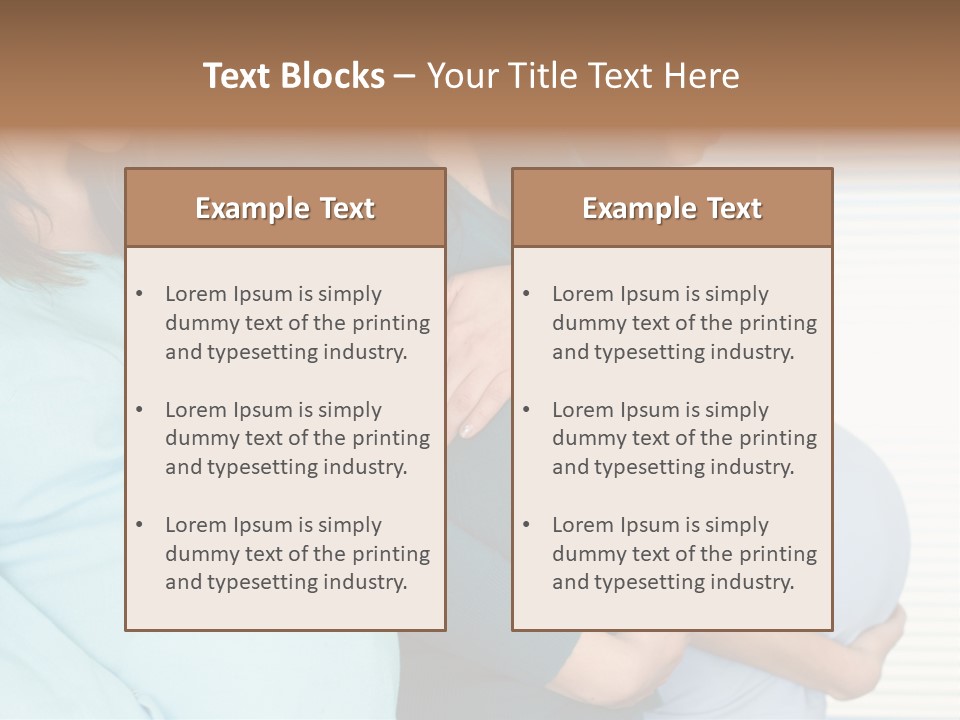 Text Blocks – Your Title Text Here

Example Text

• Lorem Ipsum is simply dummy text of the printing and typesetting industry.

• Lorem Ipsum is simply dummy text of the printing and typesetting industry.

• Lorem Ipsum is simply dummy text of the printing and typesetting industry.

Example Text

• Lorem Ipsum is simply dummy text of the printing and typesetting industry.

• Lorem Ipsum is simply dummy text of the printing and typesetting industry.

• Lorem Ipsum is simply dummy text of the printing and typesetting industry.